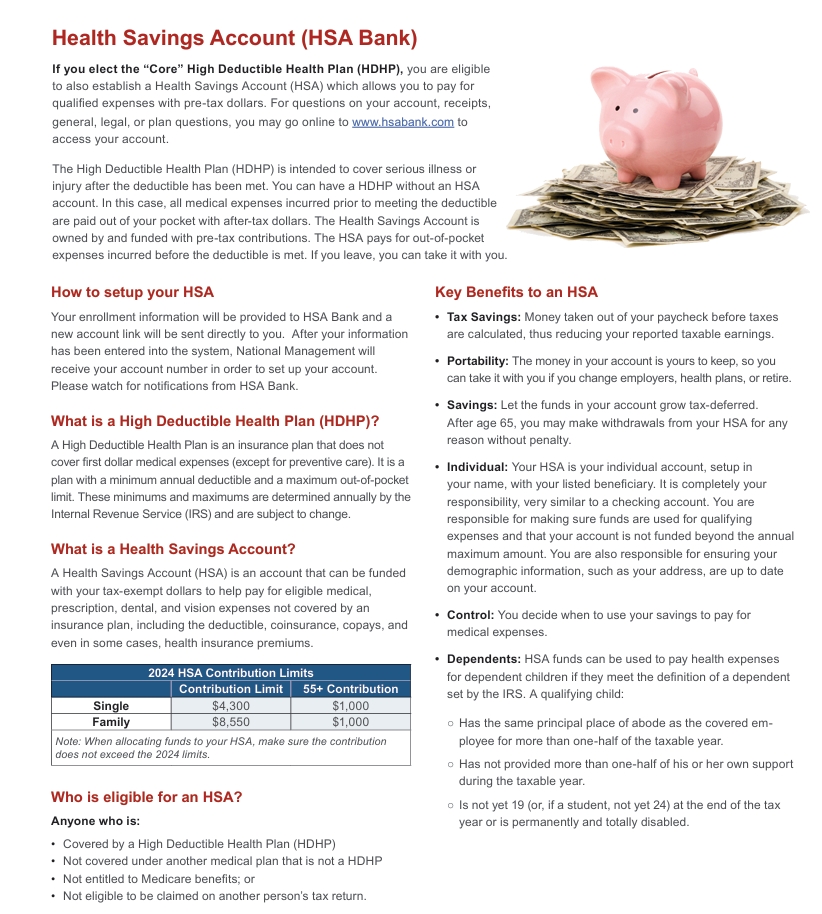 Health Savings Account (HSA Bank)

If you elect the “Core” High Deductible Health Plan (HDHP), you are eligible to also establish a Health Savings Account (HSA) which allows you to pay for qualified expenses with pre-tax dollars. For questions on your account, receipts, general, legal, or plan questions, you may go online to www.hsabank.com to access your account.

The High Deductible Health Plan (HDHP) is intended to cover serious illness or injury after the deductible has been met. You can have a HDHP without an HSA account. In this case, all medical expenses incurred prior to meeting the deductible are paid out of your pocket with after-tax dollars. The Health Savings Account is owned by and funded with pre-tax contributions. The HSA pays for out-of-pocket expenses incurred before the deductible is met. If you leave, you can take it with you.

How to setup your HSA

Your enrollment information will be provided to HSA Bank and a new account link will be sent directly to you. After your information has been entered into the system, National Management will receive your account number in order to set up your account. Please watch for notifications from HSA Bank.

What is a High Deductible Health Plan (HDHP)?

A High Deductible Health Plan is an insurance plan that does not cover first dollar medical expenses (except for preventive care). It is a plan with a minimum annual deductible and a maximum out-of-pocket limit. These minimums and maximums are determined annually by the Internal Revenue Service (IRS) and are subject to change.

What is a Health Savings Account?

A Health Savings Account (HSA) is an account that can be funded with your tax-exempt dollars to help pay for eligible medical, prescription, dental, and vision expenses not covered by an insurance plan, including the deductible, coinsurance, copays, and even in some cases, health insurance premiums.

| 2024 HSA Contribution Limits | | |
|---|---|---|
| | Contribution Limit | 55+ Contribution |
| Single | $4,300 | $1,000 |
| Family | $8,550 | $1,000 |

Note: When allocating funds to your HSA, make sure the contribution does not exceed the 2024 limits.

Who is eligible for an HSA?

Anyone who is:

• Covered by a High Deductible Health Plan (HDHP)
• Not covered under another medical plan that is not a HDHP
• Not entitled to Medicare benefits; or
• Not eligible to be claimed on another person's tax return.

Key Benefits to an HSA

• Tax Savings: Money taken out of your paycheck before taxes are calculated, thus reducing your reported taxable earnings.

• Portability: The money in your account is yours to keep, so you can take it with you if you change employers, health plans, or retire.

• Savings: Let the funds in your account grow tax-deferred. After age 65, you may make withdrawals from your HSA for any reason without penalty.

• Individual: Your HSA is your individual account, setup in your name, with your listed beneficiary. It is completely your responsibility, very similar to a checking account. You are responsible for making sure funds are used for qualifying expenses and that your account is not funded beyond the annual maximum amount. You are also responsible for ensuring your demographic information, such as your address, are up to date on your account.

• Control: You decide when to use your savings to pay for medical expenses.

• Dependents: HSA funds can be used to pay health expenses for dependent children if they meet the definition of a dependent set by the IRS. A qualifying child:

○ Has the same principal place of abode as the covered employee for more than one-half of the taxable year.

○ Has not provided more than one-half of his or her own support during the taxable year.

○ Is not yet 19 (or, if a student, not yet 24) at the end of the tax year or is permanently and totally disabled.